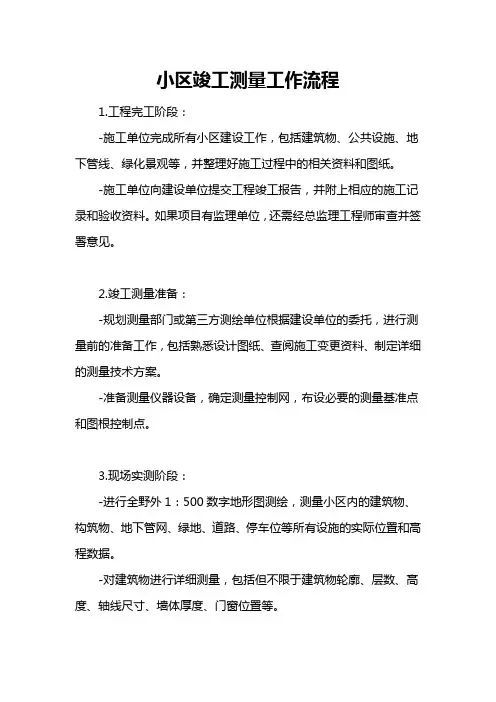 小区竣工测量工作流程

1.工程完工阶段：

-施工单位完成所有小区建设工作，包括建筑物、公共设施、地下管线、绿化景观等，并整理好施工过程中的相关资料和图纸。

-施工单位向建设单位提交工程竣工报告，并附上相应的施工记录和验收资料。如果项目有监理单位，还需经总监理工程师审查并签署意见。

2.竣工测量准备：

-规划测量部门或第三方测绘单位根据建设单位的委托，进行测量前的准备工作，包括熟悉设计图纸、查阅施工变更资料、制定详细的测量技术方案。

-准备测量仪器设备，确定测量控制网，布设必要的测量基准点和图根控制点。

3.现场实测阶段：

-进行全野外 1：500 数字地形图测绘，测量小区内的建筑物、构筑物、地下管网、绿地、道路、停车位等所有设施的实际位置和高程数据。

-对建筑物进行详细测量，包括但不限于建筑物轮廓、层数、高度、轴线尺寸、墙体厚度、门窗位置等。